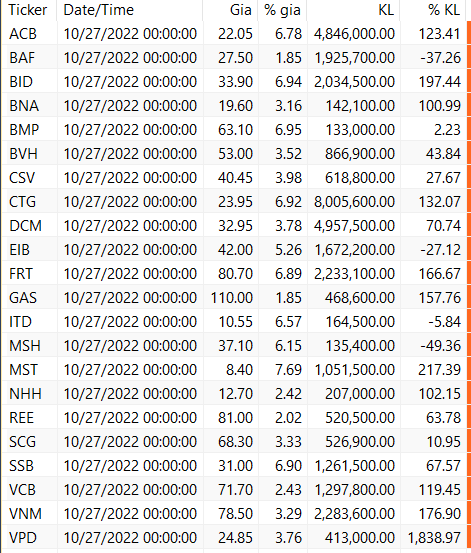 | Ticker | Date/Time | Gia | % gia | KL | % KL |
|---|---|---|---|---|---|
| ACB | 10/27/2022 00:00:00 | 22.05 | 6.78 | 4,846,000.00 | 123.41 |
| BAF | 10/27/2022 00:00:00 | 27.50 | 1.85 | 1,925,700.00 | -37.26 |
| BID | 10/27/2022 00:00:00 | 33.90 | 6.94 | 2,034,500.00 | 197.44 |
| BNA | 10/27/2022 00:00:00 | 19.60 | 3.16 | 142,100.00 | 100.99 |
| BMP | 10/27/2022 00:00:00 | 63.10 | 6.95 | 133,000.00 | 2.23 |
| BVH | 10/27/2022 00:00:00 | 53.00 | 3.52 | 866,900.00 | 43.84 |
| CSV | 10/27/2022 00:00:00 | 40.45 | 3.98 | 618,800.00 | 27.67 |
| CTG | 10/27/2022 00:00:00 | 23.95 | 6.92 | 8,005,600.00 | 132.07 |
| DCM | 10/27/2022 00:00:00 | 32.95 | 3.78 | 4,957,500.00 | 70.74 |
| EIB | 10/27/2022 00:00:00 | 42.00 | 5.26 | 1,672,200.00 | -27.12 |
| FRT | 10/27/2022 00:00:00 | 80.70 | 6.89 | 2,233,100.00 | 166.67 |
| GAS | 10/27/2022 00:00:00 | 110.00 | 1.85 | 468,600.00 | 157.76 |
| ITD | 10/27/2022 00:00:00 | 10.55 | 6.57 | 164,500.00 | -5.84 |
| MSH | 10/27/2022 00:00:00 | 37.10 | 6.15 | 135,400.00 | -49.36 |
| MST | 10/27/2022 00:00:00 | 8.40 | 7.69 | 1,051,500.00 | 217.39 |
| NHH | 10/27/2022 00:00:00 | 12.70 | 2.42 | 207,000.00 | 102.15 |
| REE | 10/27/2022 00:00:00 | 81.00 | 2.02 | 520,500.00 | 63.78 |
| SCG | 10/27/2022 00:00:00 | 68.30 | 3.33 | 526,900.00 | 10.95 |
| SSB | 10/27/2022 00:00:00 | 31.00 | 6.90 | 1,261,500.00 | 67.57 |
| VCB | 10/27/2022 00:00:00 | 71.70 | 2.43 | 1,297,800.00 | 119.45 |
| VNM | 10/27/2022 00:00:00 | 78.50 | 3.29 | 2,283,600.00 | 176.90 |
| VPD | 10/27/2022 00:00:00 | 24.85 | 3.76 | 413,000.00 | 1,838.97 |